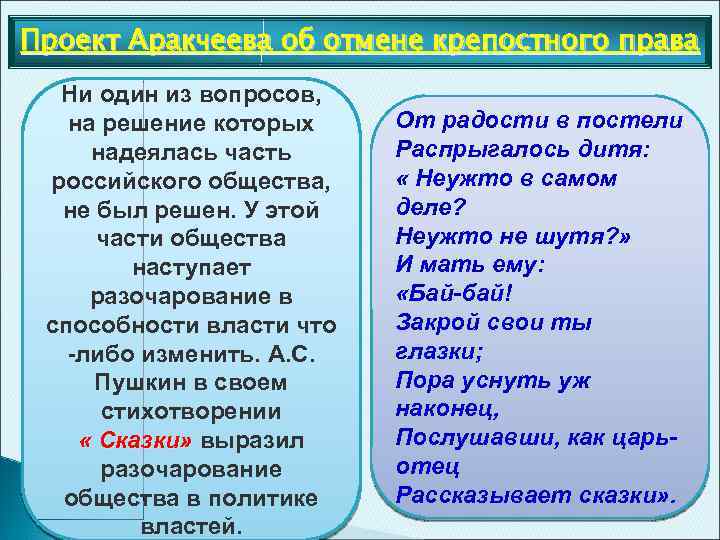 Проект Аракчеева об отмене крепостного права

Ни один из вопросов, на решение которых надеялась часть российского общества, не был решен. У этой части общества наступает разочарование в способности власти что -либо изменить. А.С. Пушкин в своем стихотворении « Сказки» выразил разочарование общества в политике властей.

От радости в постели
Распрыгалось дитя:
« Неужто в самом деле?
Неужто не шутя?»
И мать ему:
«Бай-бай!
Закрой свои ты глазки;
Пора уснуть уж наконец,
Послушавши, как царь-отец
Рассказывает сказки».